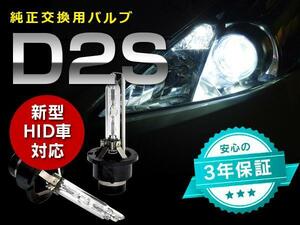 純正交換用バルブ

D2S

新型
HID車
対応

安心の
3年保証
★★★